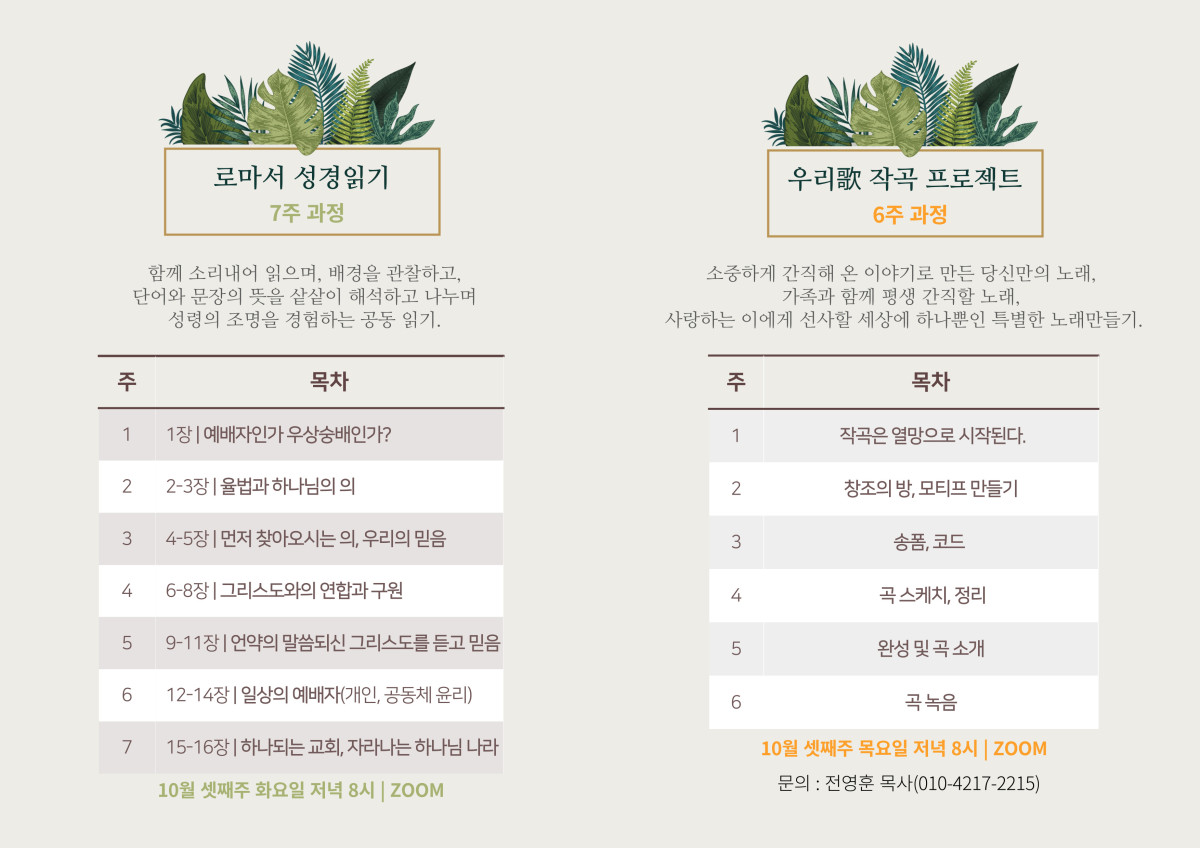 로마서 성경읽기
7주 과정

함께 소리내어 읽으며, 배경을 관찰하고, 단어와 문장의 뜻을 샅샅이 해석하고 나누며 성령의 조명을 경험하는 공동 읽기.

| 주 | 목차 |
|---|---|
| 1 | 1장 \| 예배자인가 우상숭배인가? |
| 2 | 2-3장 \| 율법과 하나님의 의 |
| 3 | 4-5장 \| 먼저 찾아오시는 의, 우리의 믿음 |
| 4 | 6-8장 \| 그리스도와의 연합과 구원 |
| 5 | 9-11장 \| 언약의 말씀되신 그리스도를 듣고 믿음 |
| 6 | 12-14장 \| 일상의 예배자(개인, 공동체 윤리) |
| 7 | 15-16장 \| 하나되는 교회, 자라나는 하나님 나라 |

10월 셋째주 화요일 저녁 8시 | ZOOM

우리歌 작곡 프로젝트
6주 과정

소중하게 간직해 온 이야기로 만든 당신만의 노래, 가족과 함께 평생 간직할 노래, 사랑하는 이에게 선사할 세상에 하나뿐인 특별한 노래만들기.

| 주 | 목차 |
|---|---|
| 1 | 작곡은 열망으로 시작된다. |
| 2 | 창조의 방, 모티프 만들기 |
| 3 | 송폼, 코드 |
| 4 | 곡 스케치, 정리 |
| 5 | 완성 및 곡 소개 |
| 6 | 곡 녹음 |

10월 셋째주 목요일 저녁 8시 | ZOOM

문의 : 전영훈 목사(010-4217-2215)